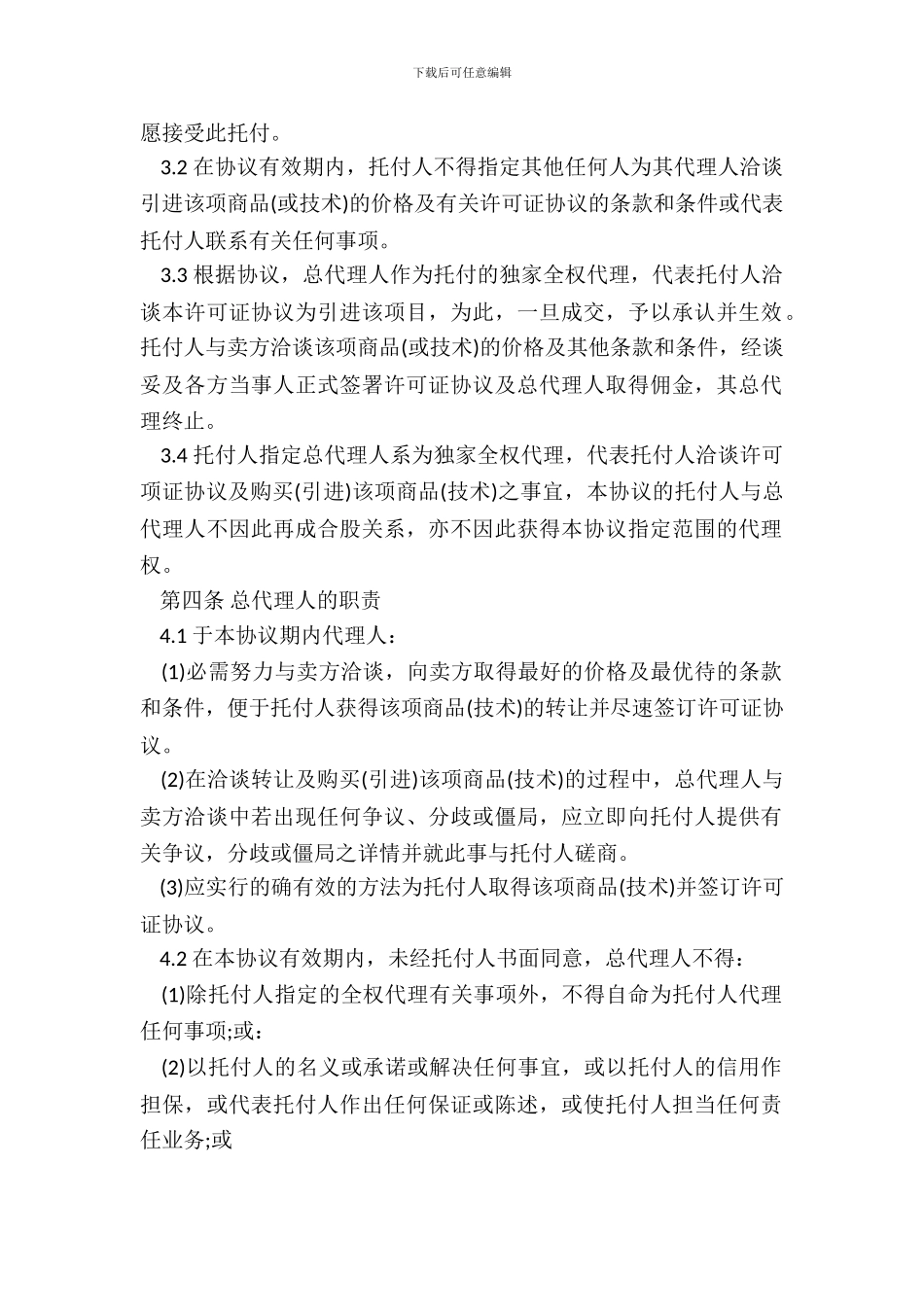 下载后可任意编辑

愿接受此托付。

3.2 在协议有效期内，托付人不得指定其他任何人为其代理人洽谈引进该项商品(或技术)的价格及有关许可证协议的条款和条件或代表托付人联系有关任何事项。

3.3 根据协议，总代理人作为托付的独家全权代理，代表托付人洽谈本许可证协议为引进该项目，为此，一旦成交，予以承认并生效。托付人与卖方洽谈该项商品(或技术)的价格及其他条款和条件，经谈妥及各方当事人正式签署许可证协议及总代理人取得佣金，其总代理终止。

3.4 托付人指定总代理人系为独家全权代理，代表托付人洽谈许可项证协议及购买(引进)该项商品(技术)之事宜，本协议的托付人与总代理人不因此再成合股关系，亦不因此获得本协议指定范围的代理权。

第四条 总代理人的职责

4.1 于本协议期内代理人：

(1)必需努力与卖方洽谈，向卖方取得最好的价格及最优待的条款和条件，便于托付人获得该项商品(技术)的转让并尽速签订许可证协议。

(2)在洽谈转让及购买(引进)该项商品(技术)的过程中，总代理人与卖方洽谈中若出现任何争议、分歧或僵局，应立即向托付人提供有关争议，分歧或僵局之详情并就此事与托付人磋商。

(3)应实行的确有效的方法为托付人取得该项商品(技术)并签订许可证协议。

4.2 在本协议有效期内，未经托付人书面同意，总代理人不得：

(1)除托付人指定的全权代理有关事项外，不得自命为托付人代理任何事项;或：

(2)以托付人的名义或承诺或解决任何事宜，或以托付人的信用作担保，或代表托付人作出任何保证或陈述，或使托付人担当任何责任业务;或